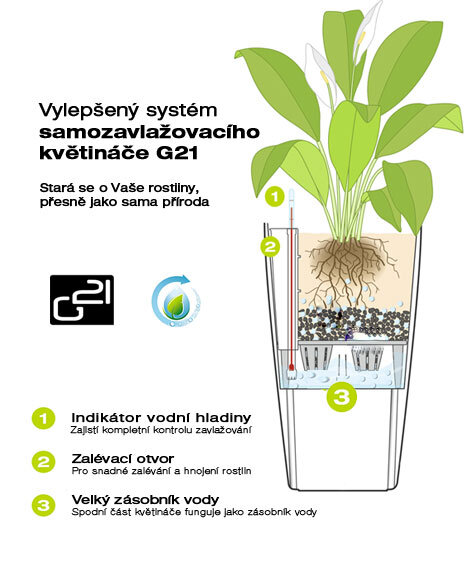 Vylepšený systém
samozavlažovacího
květináče G21

Stará se o Vaše rostliny,
přesně jako sama příroda

1

2

G21

3

1 Indikátor vodní hladiny
Zajistí kompletní kontrolu zavlažování

2 Zalévací otvor
Pro snadné zalévání a hnojení rostlin

3 Velký zásobník vody
Spodní část květináče funguje jako zásobník vody